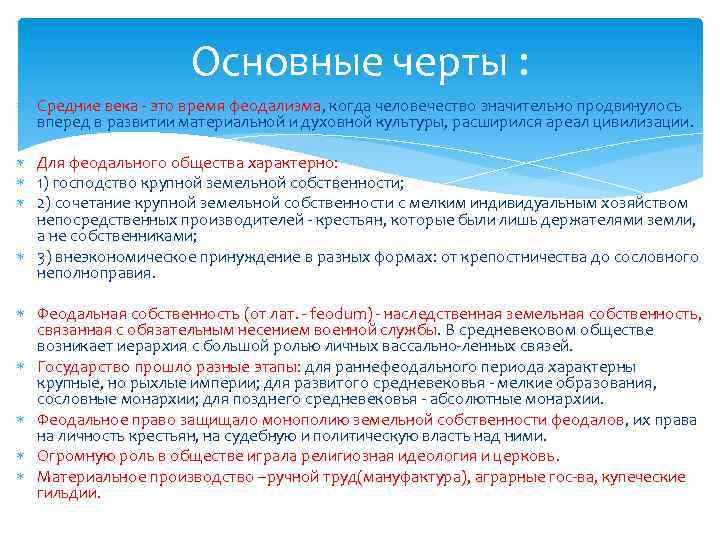 Основные черты :

Средние века - это время феодализма, когда человечество значительно продвинулось вперед в развитии материальной и духовной культуры, расширился ареал цивилизации.

Для феодального общества характерно:
1) господство крупной земельной собственности;
2) сочетание крупной земельной собственности с мелким индивидуальным хозяйством непосредственных производителей - крестьян, которые были лишь держателями земли, а не собственниками;
3) внеэкономическое принуждение в разных формах: от крепостничества до сословного неполноправия.

Феодальная собственность (от лат. - feodum) - наследственная земельная собственность, связанная с обязательным несением военной службы. В средневековом обществе возникает иерархия с большой ролью личных вассально-ленных связей.
Государство прошло разные этапы: для раннефеодального периода характерны крупные, но рыхлые империи; для развитого средневековья - мелкие образования, сословные монархии; для позднего средневековья - абсолютные монархии.
Феодальное право защищало монополию земельной собственности феодалов, их права на личность крестьян, на судебную и политическую власть над ними.
Огромную роль в обществе играла религиозная идеология и церковь.
Материальное производство –ручной труд(мануфактура), аграрные гос-ва, купеческие гильдии.